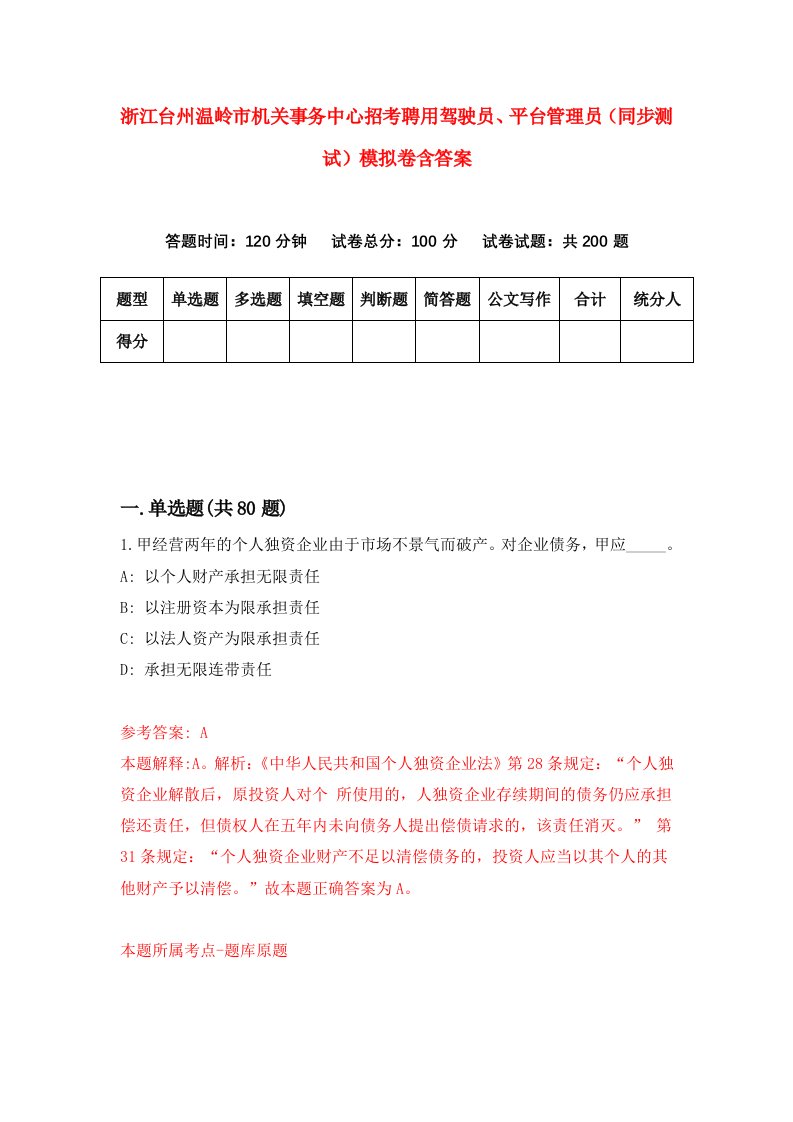 浙江台州温岭市机关事务中心招考聘用驾驶员、平台管理员（同步测试）模拟卷含答案

答题时间：120 分钟　试卷总分：100 分　试卷试题：共 200 题

| 题型 | 单选题 | 多选题 | 填空题 | 判断题 | 简答题 | 公文写作 | 合计 | 统分人 |
|---|---|---|---|---|---|---|---|---|
| 得分 | | | | | | | | |

一.单选题(共 80 题)

1.甲经营两年的个人独资企业由于市场不景气而破产。对企业债务，甲应_____。

A: 以个人财产承担无限责任

B: 以注册资本为限承担责任

C: 以法人资产为限承担责任

D: 承担无限连带责任

参考答案: A

本题解释:A。解析:《中华人民共和国个人独资企业法》第 28 条规定：“个人独资企业解散后，原投资人对个 所使用的，人独资企业存续期间的债务仍应承担偿还责任，但债权人在五年内未向债务人提出偿债请求的，该责任消灭。” 第 31 条规定：“个人独资企业财产不足以清偿债务的，投资人应当以其个人的其他财产予以清偿。”故本题正确答案为 A。

本题所属考点-题库原题